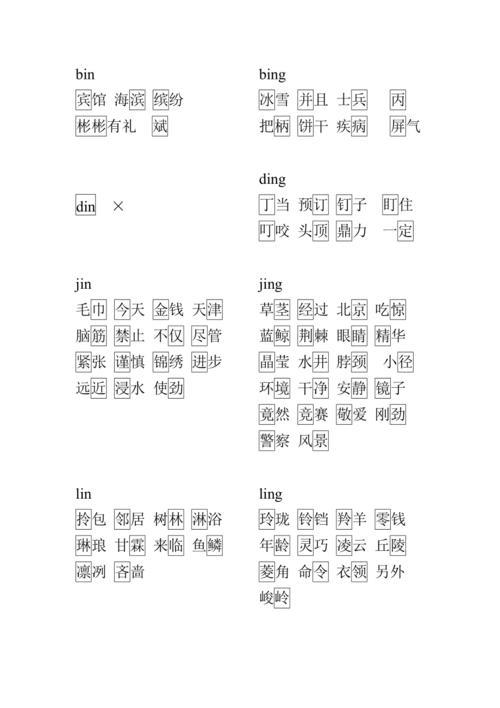 bin
宾馆 海滨 缤纷
彬彬有礼 斌

din ×

jin
毛巾 今天 金钱 天津
脑筋 禁止 不仅 尽管
紧张 谨慎 锦绣 进步
远近 浸水 使劲

lin
拎包 邻居 树林 淋浴
琳琅 甘霖 来临 鱼鳞
凛冽 吝啬

bing
冰雪 并且 士兵 丙
把柄 饼干 疾病 屏气

ding
丁当 预订 钉子 盯住
叮咬 头顶 鼎力 一定

jing
草茎 经过 北京 吃惊
蓝鲸 荆棘 眼睛 精华
晶莹 水井 脖颈 小径
环境 干净 安静 镜子
竟然 竞赛 敬爱 刚劲
警察 风景

ling
玲珑 铃铛 羚羊 零钱
年龄 灵巧 凌云 丘陵
菱角 命令 衣领 另外
峻岭